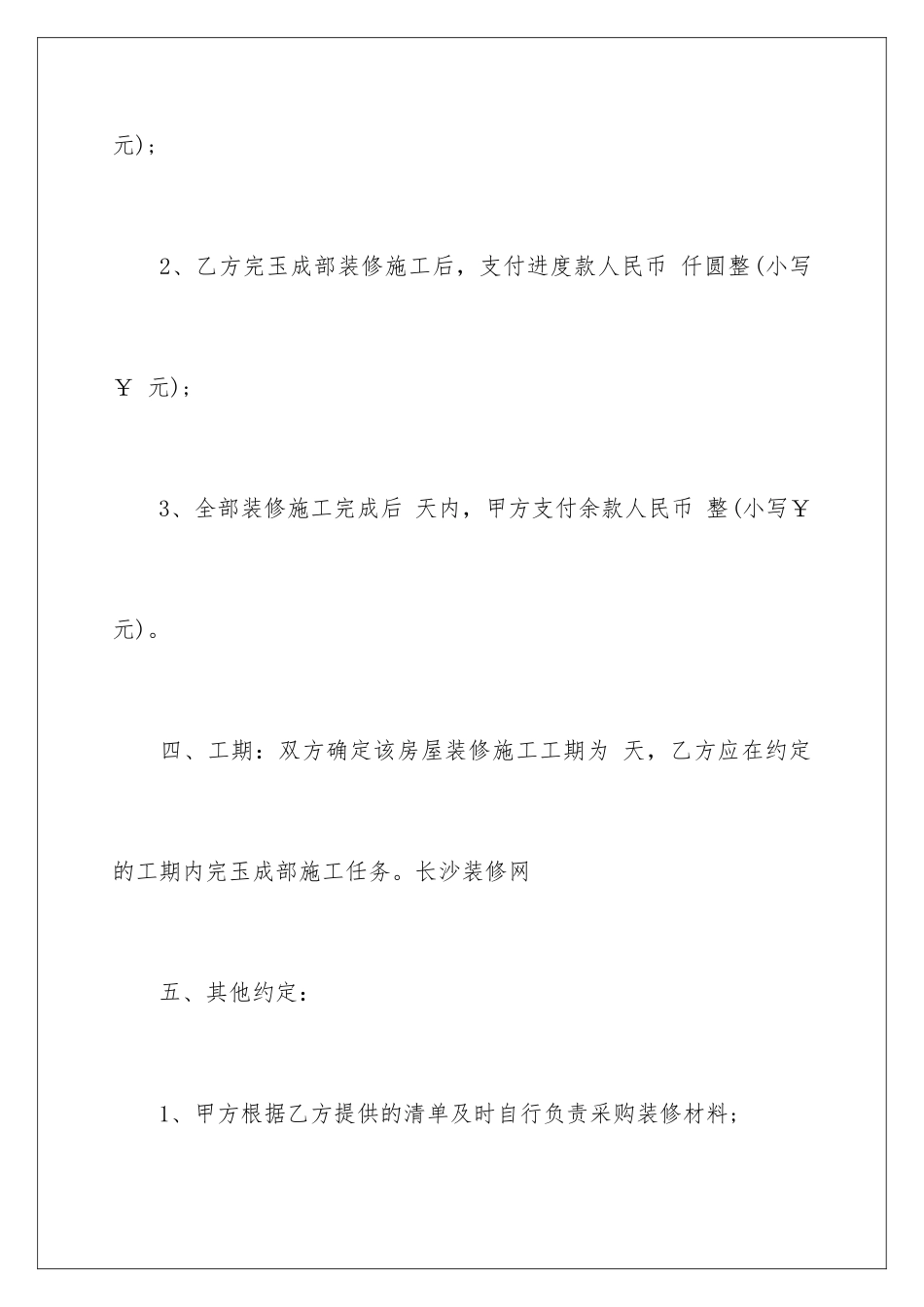 元)；

2、乙方完玉成部装修施工后，支付进度款人民币 仟圆整(小写￥ 元)；

3、全部装修施工完成后 天内，甲方支付余款人民币 整(小写￥ 元)。

四、工期：双方确定该房屋装修施工工期为 天，乙方应在约定的工期内完玉成部施工任务。长沙装修网

五、其他约定：

1、甲方根据乙方提供的清单及时自行负责采购装修材料；